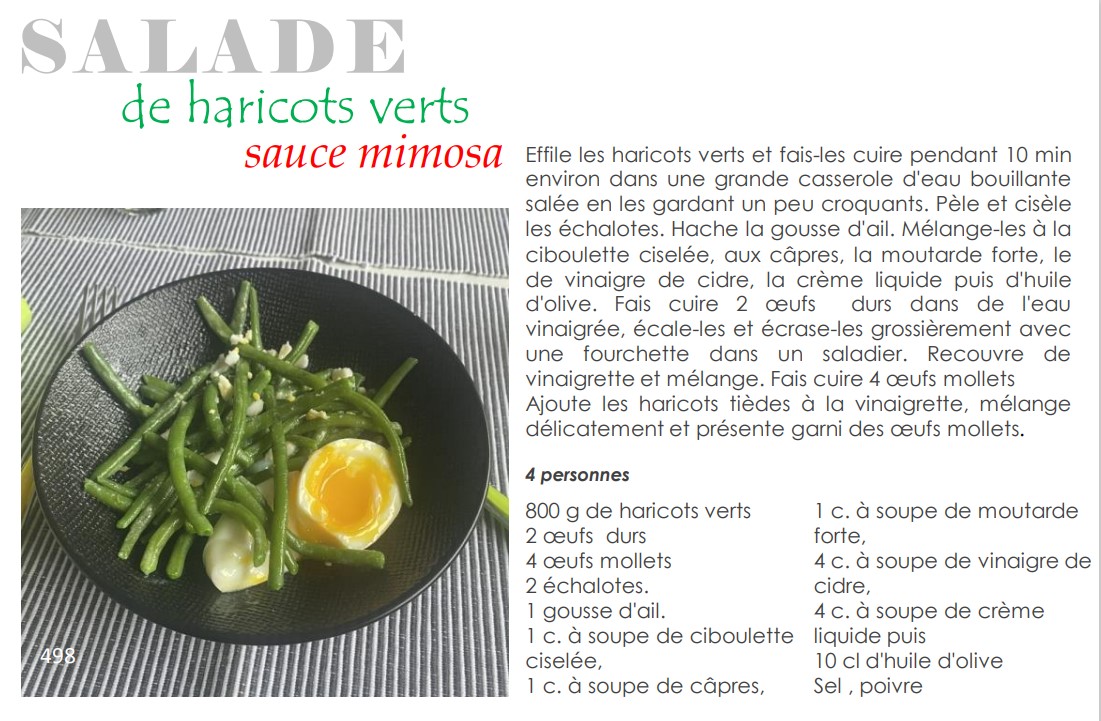 SALADE
de haricots verts
sauce mimosa

Effile les haricots verts et fais-les cuire pendant 10 min environ dans une grande casserole d'eau bouillante salée en les gardant un peu croquants. Pèle et cisèle les échalotes. Hache la gousse d'ail. Mélange-les à la ciboulette ciselée, aux câpres, la moutarde forte, le de vinaigre de cidre, la crème liquide puis d'huile d'olive. Fais cuire 2 œufs durs dans de l'eau vinaigrée, écale-les et écrase-les grossièrement avec une fourchette dans un saladier. Recouvre de vinaigrette et mélange. Fais cuire 4 œufs mollets Ajoute les haricots tièdes à la vinaigrette, mélange délicatement et présente garni des œufs mollets.

4 personnes

800 g de haricots verts
2 œufs durs
4 œufs mollets
2 échalotes.
1 gousse d'ail.
1 c. à soupe de ciboulette ciselée,
1 c. à soupe de câpres,

1 c. à soupe de moutarde forte,
4 c. à soupe de vinaigre de cidre,
4 c. à soupe de crème liquide puis
10 cl d'huile d'olive
Sel , poivre

498